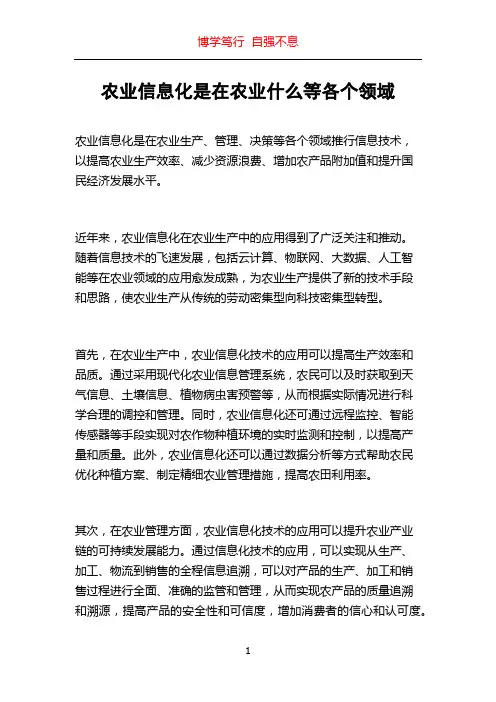 博学笃行 自强不息

农业信息化是在农业什么等各个领域

农业信息化是在农业生产、管理、决策等各个领域推行信息技术，以提高农业生产效率、减少资源浪费、增加农产品附加值和提升国民经济发展水平。

近年来，农业信息化在农业生产中的应用得到了广泛关注和推动。随着信息技术的飞速发展，包括云计算、物联网、大数据、人工智能等在农业领域的应用愈发成熟，为农业生产提供了新的技术手段和思路，使农业生产从传统的劳动密集型向科技密集型转型。

首先，在农业生产中，农业信息化技术的应用可以提高生产效率和品质。通过采用现代化农业信息管理系统，农民可以及时获取到天气信息、土壤信息、植物病虫害预警等，从而根据实际情况进行科学合理的调控和管理。同时，农业信息化还可通过远程监控、智能传感器等手段实现对农作物种植环境的实时监测和控制，以提高产量和质量。此外，农业信息化还可以通过数据分析等方式帮助农民优化种植方案、制定精细农业管理措施，提高农田利用率。

其次，在农业管理方面，农业信息化技术的应用可以提升农业产业链的可持续发展能力。通过信息化技术的应用，可以实现从生产、加工、物流到销售的全程信息追溯，可以对产品的生产、加工和销售过程进行全面、准确的监管和管理，从而实现农产品的质量追溯和溯源，提高产品的安全性和可信度，增加消费者的信心和认可度。

1